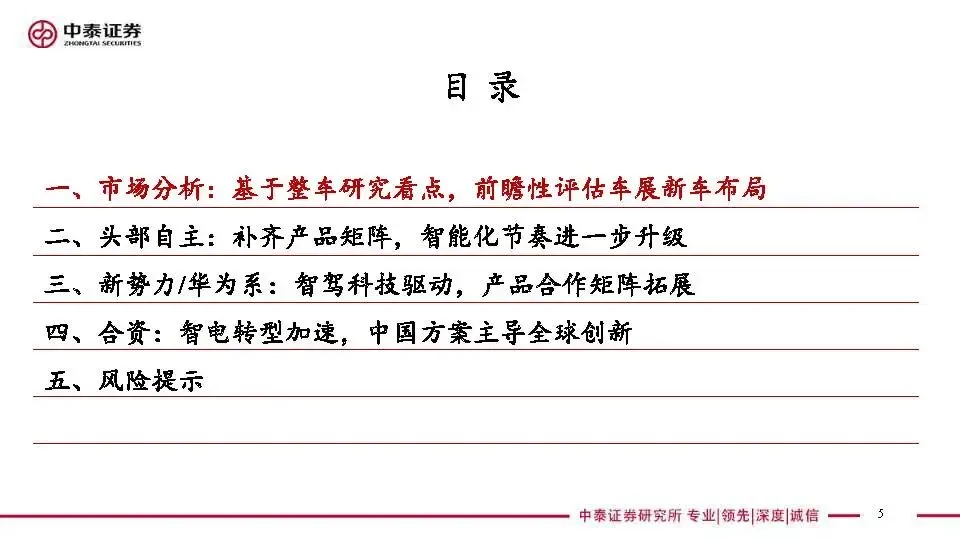 中泰证券
ZHONGTAI SECURITIES

目 录

一、市场分析：基于整车研究看点，前瞻性评估车展新车布局

二、头部自主：补齐产品矩阵，智能化节奏进一步升级

三、新势力/华为系：智驾科技驱动，产品合作矩阵拓展

四、合资：智电转型加速，中国方案主导全球创新

五、风险提示

中泰证券研究所 专业|领先|深度|诚信

5